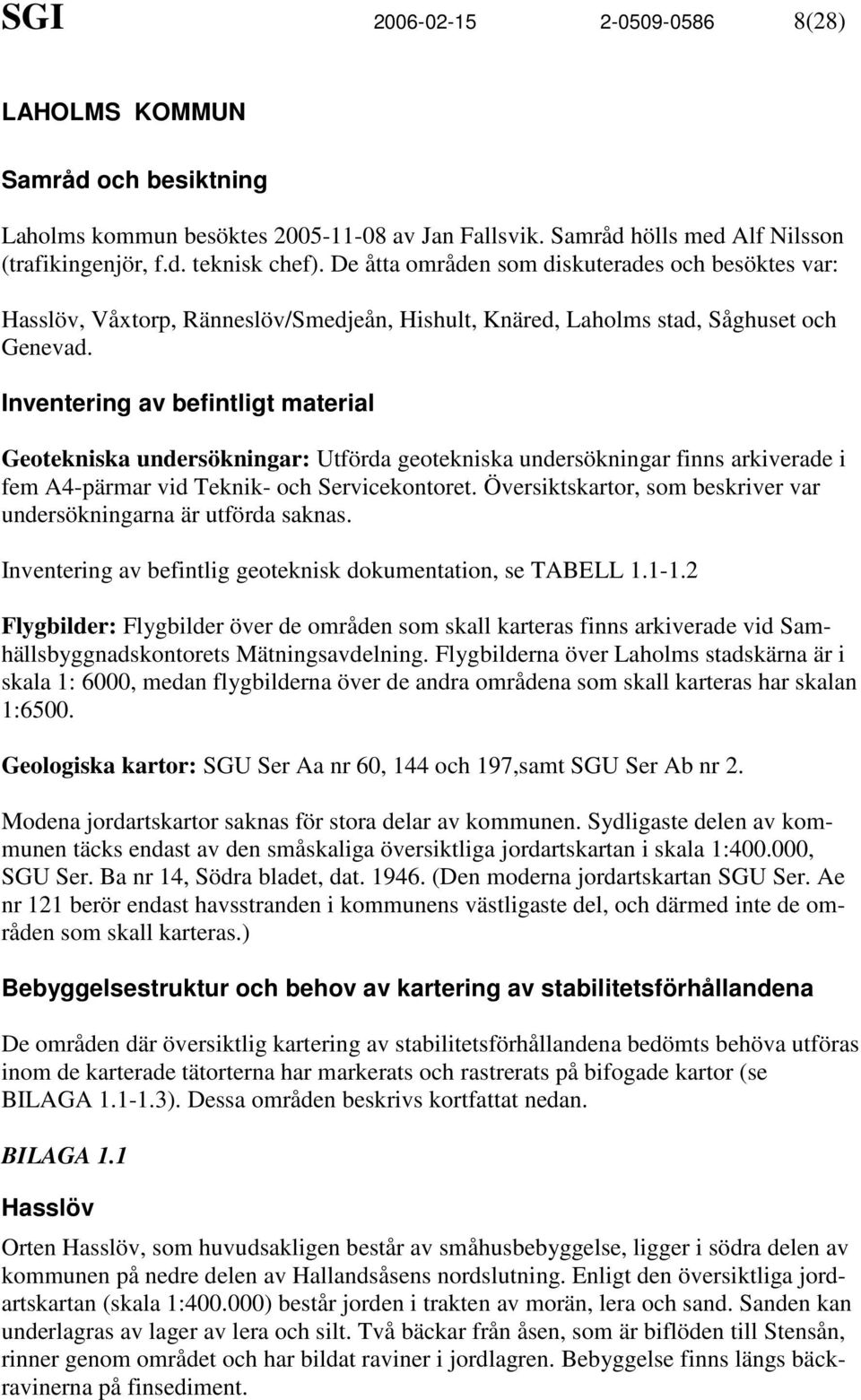 SGI 2006-02-15 2-0509-0586 8(28)

LAHOLMS KOMMUN

Samråd och besiktning

Laholms kommun besöktes 2005-11-08 av Jan Fallsvik. Samråd hölls med Alf Nilsson (trafikingenjör, f.d. teknisk chef). De åtta områden som diskuterades och besöktes var:

Hasslöv, Våxtorp, Ränneslöv/Smedjeån, Hishult, Knäred, Laholms stad, Såghuset och Genevad.

Inventering av befintligt material

Geotekniska undersökningar: Utförda geotekniska undersökningar finns arkiverade i fem A4-pärmar vid Teknik- och Servicekontoret. Översiktskartor, som beskriver var undersökningarna är utförda saknas.

Inventering av befintlig geoteknisk dokumentation, se TABELL 1.1-1.2

Flygbilder: Flygbilder över de områden som skall karteras finns arkiverade vid Samhällsbyggnadskontorets Mätningsavdelning. Flygbilderna över Laholms stadskärna är i skala 1: 6000, medan flygbilderna över de andra områdena som skall karteras har skalan 1:6500.

Geologiska kartor: SGU Ser Aa nr 60, 144 och 197,samt SGU Ser Ab nr 2.

Modena jordartskartor saknas för stora delar av kommunen. Sydligaste delen av kommunen täcks endast av den småskaliga översiktliga jordartskartan i skala 1:400.000, SGU Ser. Ba nr 14, Södra bladet, dat. 1946. (Den moderna jordartskartan SGU Ser. Ae nr 121 berör endast havsstranden i kommunens västligaste del, och därmed inte de områden som skall karteras.)

Bebyggelsestruktur och behov av kartering av stabilitetsförhållandena

De områden där översiktlig kartering av stabilitetsförhållandena bedömts behöva utföras inom de karterade tätorterna har markerats och rastrerats på bifogade kartor (se BILAGA 1.1-1.3). Dessa områden beskrivs kortfattat nedan.

BILAGA 1.1

Hasslöv

Orten Hasslöv, som huvudsakligen består av småhusbebyggelse, ligger i södra delen av kommunen på nedre delen av Hallandsåsens nordslutning. Enligt den översiktliga jordartskartan (skala 1:400.000) består jorden i trakten av morän, lera och sand. Sanden kan underlagras av lager av lera och silt. Två bäckar från åsen, som är biflöden till Stensån, rinner genom området och har bildat raviner i jordlagren. Bebyggelse finns längs bäckravinerna på finsediment.